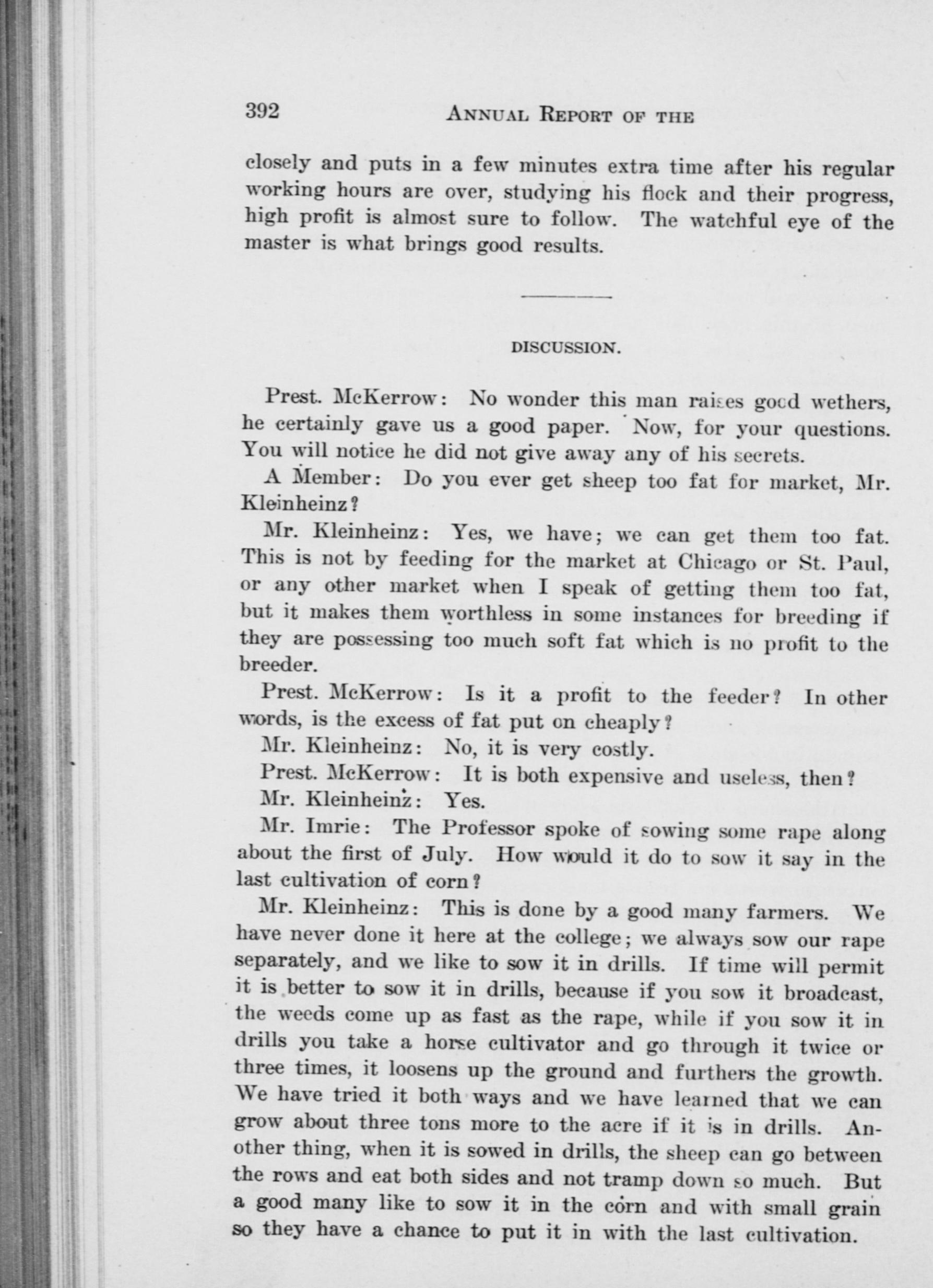 392 ANNUAL REPORT OF THE

closely and puts in a few minutes extra time after his regular working hours are over, studying his flock and their progress, high profit is almost sure to follow. The watchful eye of the master is what brings good results.

DISCUSSION.

Prest. McKerrow: No wonder this man raises good wethers, he certainly gave us a good paper. Now, for your questions. You will notice he did not give away any of his secrets.

A Member: Do you ever get sheep too fat for market, Mr. Kleinheinz?

Mr. Kleinheinz: Yes, we have; we can get them too fat. This is not by feeding for the market at Chicago or St. Paul, or any other market when I speak of getting them too fat, but it makes them worthless in some instances for breeding if they are possessing too much soft fat which is no profit to the breeder.

Prest. McKerrow: Is it a profit to the feeder? In other words, is the excess of fat put on cheaply?

Mr. Kleinheinz: No, it is very costly.

Prest. McKerrow: It is both expensive and useless, then?

Mr. Kleinheinz: Yes.

Mr. Imrie: The Professor spoke of sowing some rape along about the first of July. How would it do to sow it say in the last cultivation of corn?

Mr. Kleinheinz: This is done by a good many farmers. We have never done it here at the college; we always sow our rape separately, and we like to sow it in drills. If time will permit it is better to sow it in drills, because if you sow it broadcast, the weeds come up as fast as the rape, while if you sow it in drills you take a horse cultivator and go through it twice or three times, it loosens up the ground and furthers the growth. We have tried it both ways and we have learned that we can grow about three tons more to the acre if it is in drills. Another thing, when it is sowed in drills, the sheep can go between the rows and eat both sides and not tramp down so much. But a good many like to sow it in the corn and with small grain so they have a chance to put it in with the last cultivation.